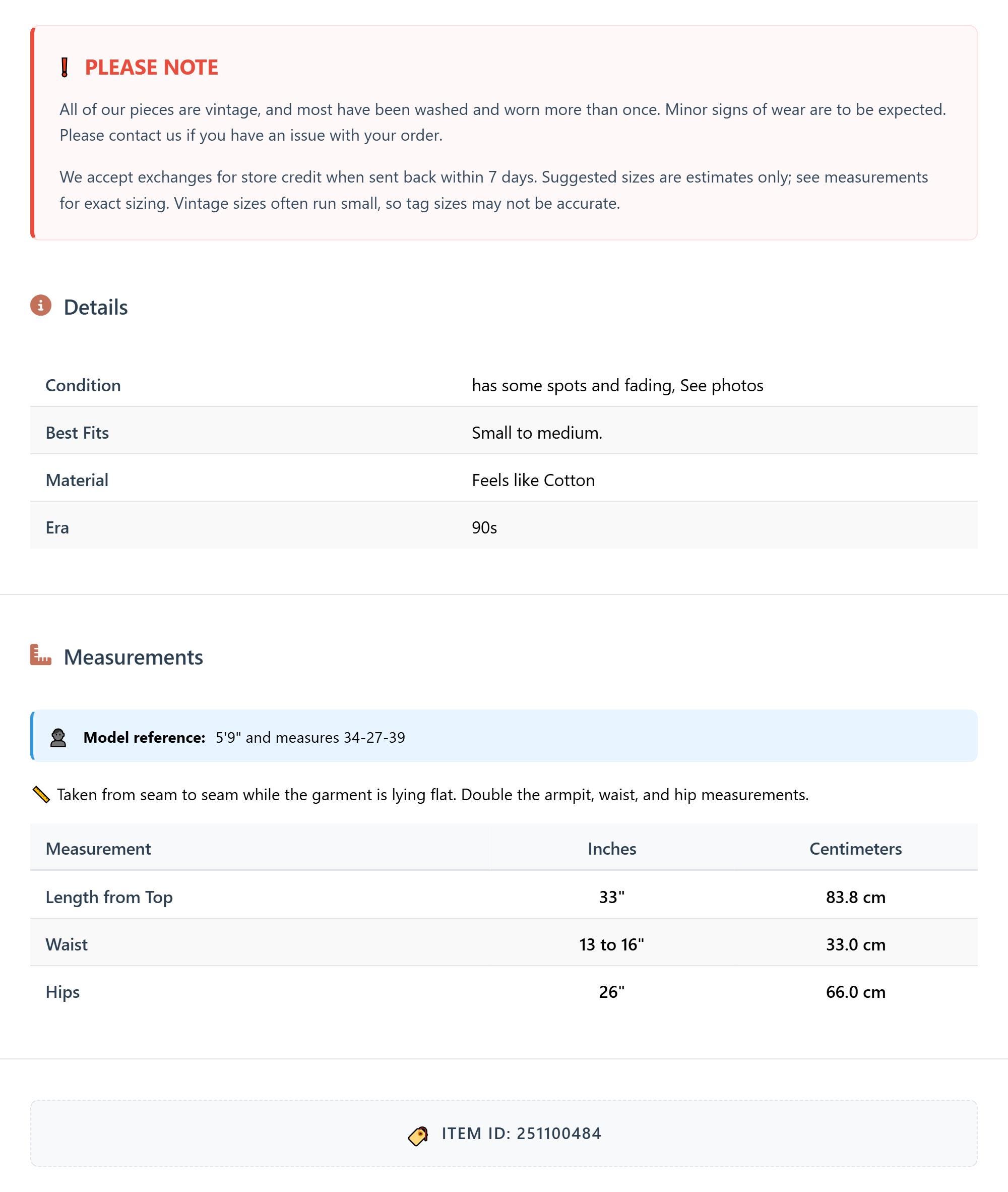 PLEASE NOTE

All of our pieces are vintage, and most have been washed and worn more than once. Minor signs of wear are to be expected. Please contact us if you have an issue with your order.

We accept exchanges for store credit when sent back within 7 days. Suggested sizes are estimates only; see measurements for exact sizing. Vintage sizes often run small, so tag sizes may not be accurate.

Details

| Condition | has some spots and fading, See photos |
|---|---|
| Best Fits | Small to medium. |
| Material | Feels like Cotton |
| Era | 90s |

Measurements

Model reference: 5'9" and measures 34-27-39

Taken from seam to seam while the garment is lying flat. Double the armpit, waist, and hip measurements.

| Measurement | Inches | Centimeters |
|---|---|---|
| Length from Top | 33" | 83.8 cm |
| Waist | 13 to 16" | 33.0 cm |
| Hips | 26" | 66.0 cm |

ITEM ID: 251100484